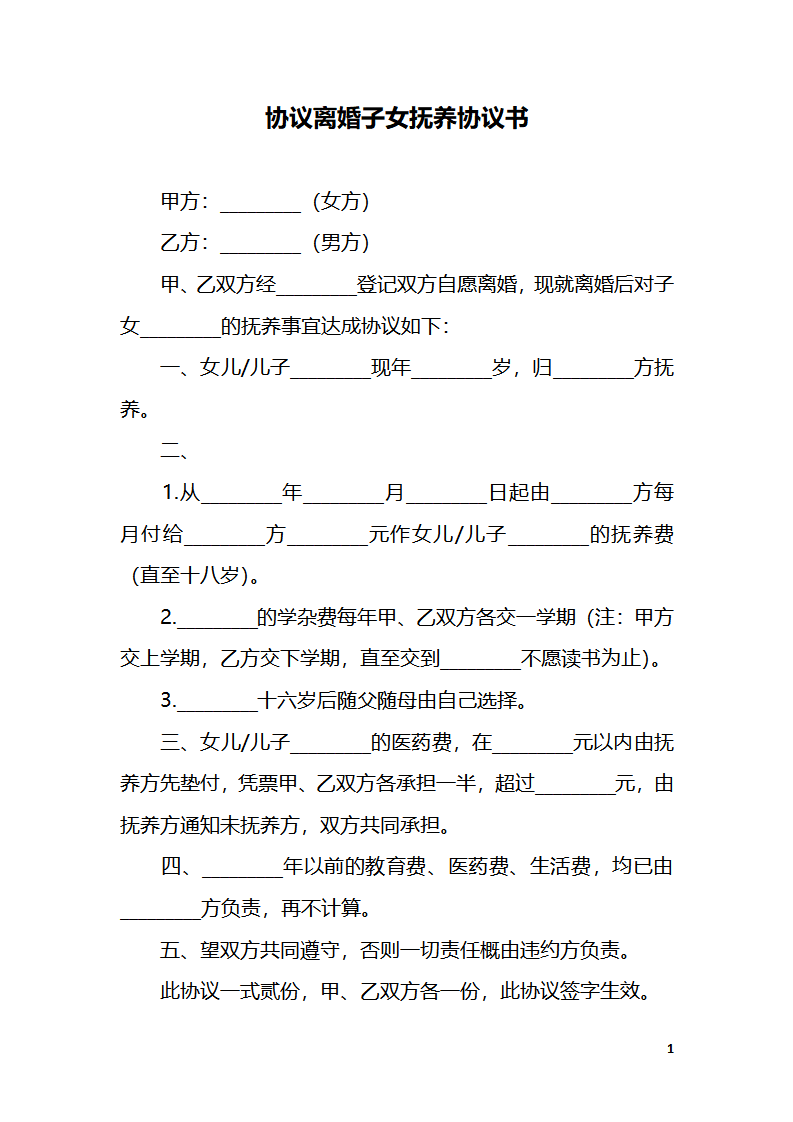 协议离婚子女抚养协议书

甲方：________（女方）

乙方：________（男方）

甲、乙双方经________登记双方自愿离婚，现就离婚后对子女________的抚养事宜达成协议如下：

一、女儿/儿子________现年________岁，归________方抚养。

二、

1.从________年________月________日起由________方每月付给________方________元作女儿/儿子________的抚养费（直至十八岁）。

2.________的学杂费每年甲、乙双方各交一学期（注：甲方交上学期，乙方交下学期，直至交到________不愿读书为止）。

3.________十六岁后随父随母由自己选择。

三、女儿/儿子________的医药费，在________元以内由抚养方先垫付，凭票甲、乙双方各承担一半，超过________元，由抚养方通知未抚养方，双方共同承担。

四、________年以前的教育费、医药费、生活费，均已由________方负责，再不计算。

五、望双方共同遵守，否则一切责任概由违约方负责。

此协议一式贰份，甲、乙双方各一份，此协议签字生效。

1